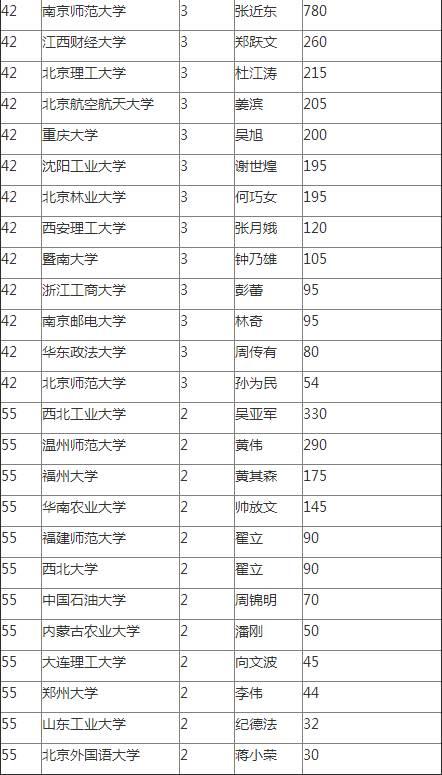 | 42 | 南京师范大学 | 3 | 张近东 | 780 |
|---|---|---|---|---|
| 42 | 江西财经大学 | 3 | 郑跃文 | 260 |
| 42 | 北京理工大学 | 3 | 杜江涛 | 215 |
| 42 | 北京航空航天大学 | 3 | 姜滨 | 205 |
| 42 | 重庆大学 | 3 | 吴旭 | 200 |
| 42 | 沈阳工业大学 | 3 | 谢世煌 | 195 |
| 42 | 北京林业大学 | 3 | 何巧女 | 195 |
| 42 | 西安理工大学 | 3 | 张月娥 | 120 |
| 42 | 暨南大学 | 3 | 钟乃雄 | 105 |
| 42 | 浙江工商大学 | 3 | 彭蕾 | 95 |
| 42 | 南京邮电大学 | 3 | 林奇 | 95 |
| 42 | 华东政法大学 | 3 | 周传有 | 80 |
| 42 | 北京师范大学 | 3 | 孙为民 | 54 |
| 55 | 西北工业大学 | 2 | 吴亚军 | 330 |
| 55 | 温州师范大学 | 2 | 黄伟 | 290 |
| 55 | 福州大学 | 2 | 黄其森 | 175 |
| 55 | 华南农业大学 | 2 | 帅放文 | 145 |
| 55 | 福建师范大学 | 2 | 翟立 | 90 |
| 55 | 西北大学 | 2 | 翟立 | 90 |
| 55 | 中国石油大学 | 2 | 周锦明 | 70 |
| 55 | 内蒙古农业大学 | 2 | 潘刚 | 50 |
| 55 | 大连理工大学 | 2 | 向文波 | 45 |
| 55 | 郑州大学 | 2 | 李伟 | 44 |
| 55 | 山东工业大学 | 2 | 纪德法 | 32 |
| 55 | 北京外国语大学 | 2 | 蒋小荣 | 30 |